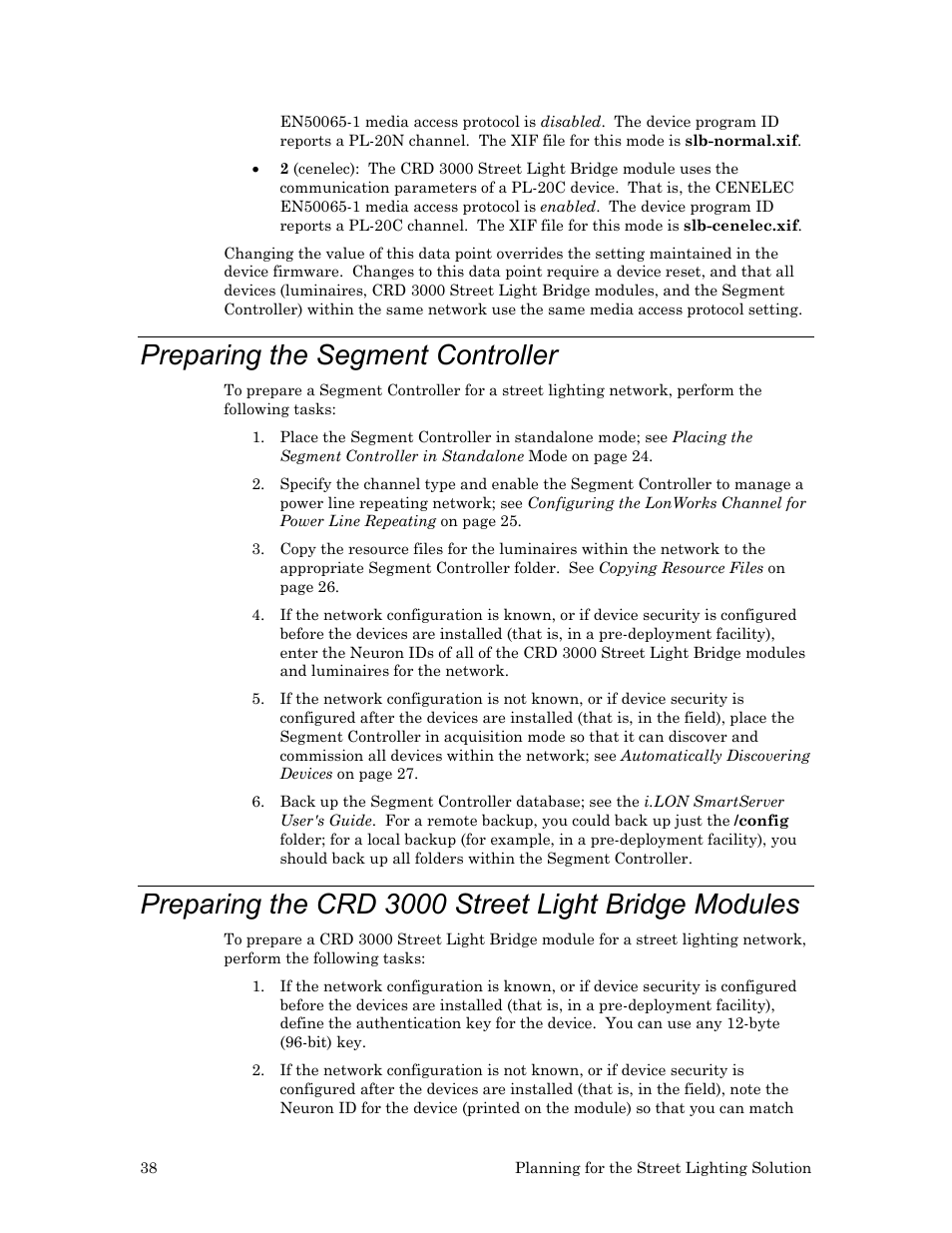 EN50065-1 media access protocol is disabled. The device program ID reports a PL-20N channel. The XIF file for this mode is slb-normal.xif.

• 2 (cenelec): The CRD 3000 Street Light Bridge module uses the communication parameters of a PL-20C device. That is, the CENELEC EN50065-1 media access protocol is enabled. The device program ID reports a PL-20C channel. The XIF file for this mode is slb-cenelec.xif.

Changing the value of this data point overrides the setting maintained in the device firmware. Changes to this data point require a device reset, and that all devices (luminaires, CRD 3000 Street Light Bridge modules, and the Segment Controller) within the same network use the same media access protocol setting.

Preparing the Segment Controller

To prepare a Segment Controller for a street lighting network, perform the following tasks:

1. Place the Segment Controller in standalone mode; see Placing the Segment Controller in Standalone Mode on page 24.

2. Specify the channel type and enable the Segment Controller to manage a power line repeating network; see Configuring the LonWorks Channel for Power Line Repeating on page 25.

3. Copy the resource files for the luminaires within the network to the appropriate Segment Controller folder. See Copying Resource Files on page 26.

4. If the network configuration is known, or if device security is configured before the devices are installed (that is, in a pre-deployment facility), enter the Neuron IDs of all of the CRD 3000 Street Light Bridge modules and luminaires for the network.

5. If the network configuration is not known, or if device security is configured after the devices are installed (that is, in the field), place the Segment Controller in acquisition mode so that it can discover and commission all devices within the network; see Automatically Discovering Devices on page 27.

6. Back up the Segment Controller database; see the i.LON SmartServer User's Guide. For a remote backup, you could back up just the /config folder; for a local backup (for example, in a pre-deployment facility), you should back up all folders within the Segment Controller.

Preparing the CRD 3000 Street Light Bridge Modules

To prepare a CRD 3000 Street Light Bridge module for a street lighting network, perform the following tasks:

1. If the network configuration is known, or if device security is configured before the devices are installed (that is, in a pre-deployment facility), define the authentication key for the device. You can use any 12-byte (96-bit) key.

2. If the network configuration is not known, or if device security is configured after the devices are installed (that is, in the field), note the Neuron ID for the device (printed on the module) so that you can match

38 Planning for the Street Lighting Solution